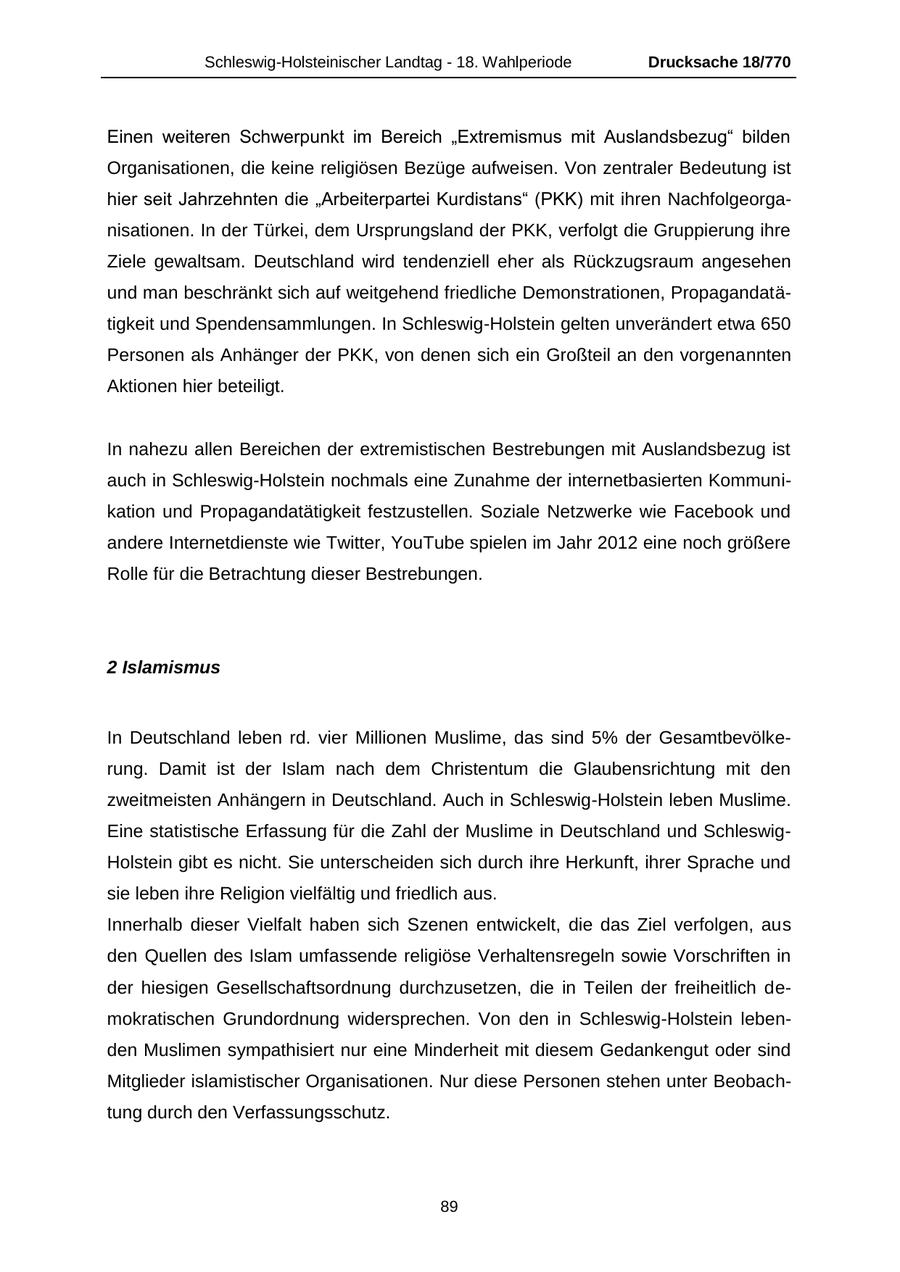 Schleswig-Holsteinischer Landtag - 18. Wahlperiode Drucksache 18/770

Einen weiteren Schwerpunkt im Bereich „Extremismus mit Auslandsbezug“ bilden Organisationen, die keine religiösen Bezüge aufweisen. Von zentraler Bedeutung ist hier seit Jahrzehnten die „Arbeiterpartei Kurdistans“ (PKK) mit ihren Nachfolgeorganisationen. In der Türkei, dem Ursprungsland der PKK, verfolgt die Gruppierung ihre Ziele gewaltsam. Deutschland wird tendenziell eher als Rückzugsraum angesehen und man beschränkt sich auf weitgehend friedliche Demonstrationen, Propagandatätigkeit und Spendensammlungen. In Schleswig-Holstein gelten unverändert etwa 650 Personen als Anhänger der PKK, von denen sich ein Großteil an den vorgenannten Aktionen hier beteiligt.

In nahezu allen Bereichen der extremistischen Bestrebungen mit Auslandsbezug ist auch in Schleswig-Holstein nochmals eine Zunahme der internetbasierten Kommunikation und Propagandatätigkeit festzustellen. Soziale Netzwerke wie Facebook und andere Internetdienste wie Twitter, YouTube spielen im Jahr 2012 eine noch größere Rolle für die Betrachtung dieser Bestrebungen.

2 Islamismus

In Deutschland leben rd. vier Millionen Muslime, das sind 5% der Gesamtbevölkerung. Damit ist der Islam nach dem Christentum die Glaubensrichtung mit den zweitmeisten Anhängern in Deutschland. Auch in Schleswig-Holstein leben Muslime. Eine statistische Erfassung für die Zahl der Muslime in Deutschland und Schleswig-Holstein gibt es nicht. Sie unterscheiden sich durch ihre Herkunft, ihrer Sprache und sie leben ihre Religion vielfältig und friedlich aus.
Innerhalb dieser Vielfalt haben sich Szenen entwickelt, die das Ziel verfolgen, aus den Quellen des Islam umfassende religiöse Verhaltensregeln sowie Vorschriften in der hiesigen Gesellschaftsordnung durchzusetzen, die in Teilen der freiheitlich demokratischen Grundordnung widersprechen. Von den in Schleswig-Holstein lebenden Muslimen sympathisiert nur eine Minderheit mit diesem Gedankengut oder sind Mitglieder islamistischer Organisationen. Nur diese Personen stehen unter Beobachtung durch den Verfassungsschutz.

89